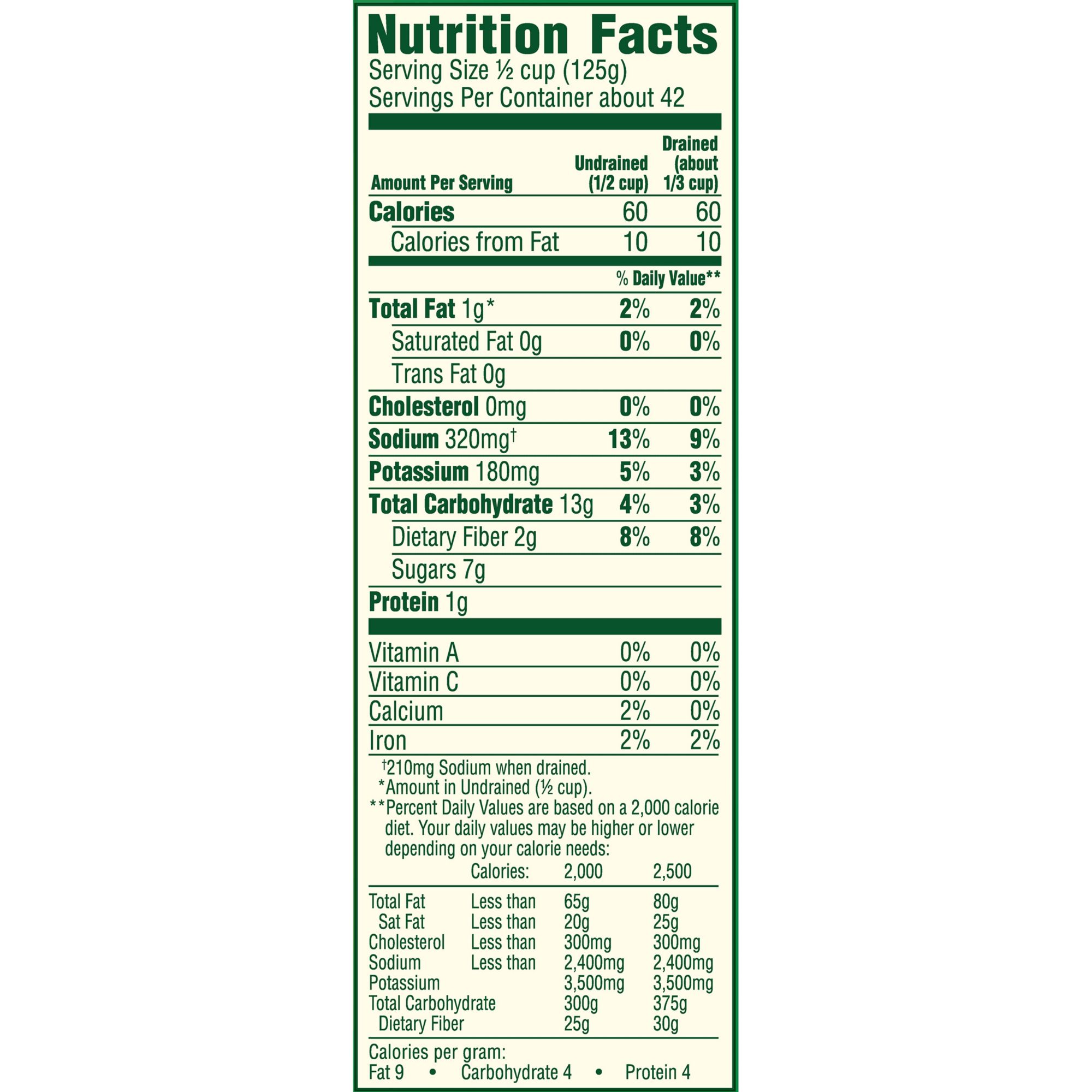 Nutrition Facts
Serving Size ½ cup (125g)
Servings Per Container about 42

| Amount Per Serving | Undrained (1/2 cup) | Drained (about 1/3 cup) |
|---|---|---|
| Calories | 60 | 60 |
| Calories from Fat | 10 | 10 |
|  | % Daily Value** |  |
| Total Fat 1g* | 2% | 2% |
| Saturated Fat 0g | 0% | 0% |
| Trans Fat 0g |  |  |
| Cholesterol 0mg | 0% | 0% |
| Sodium 320mg$^{†}$ | 13% | 9% |
| Potassium 180mg | 5% | 3% |
| Total Carbohydrate 13g | 4% | 3% |
| Dietary Fiber 2g | 8% | 8% |
| Sugars 7g |  |  |
| Protein 1g |  |  |
| Vitamin A | 0% | 0% |
| Vitamin C | 0% | 0% |
| Calcium | 2% | 0% |
| Iron | 2% | 2% |

$^{†}$210mg Sodium when drained.
*Amount in Undrained (½ cup).
**Percent Daily Values are based on a 2,000 calorie diet. Your daily values may be higher or lower depending on your calorie needs:

|  | Calories: | 2,000 | 2,500 |
|---|---|---|---|
| Total Fat | Less than | 65g | 80g |
| Sat Fat | Less than | 20g | 25g |
| Cholesterol | Less than | 300mg | 300mg |
| Sodium | Less than | 2,400mg | 2,400mg |
| Potassium |  | 3,500mg | 3,500mg |
| Total Carbohydrate |  | 300g | 375g |
| Dietary Fiber |  | 25g | 30g |

Calories per gram:
Fat 9 • Carbohydrate 4 • Protein 4